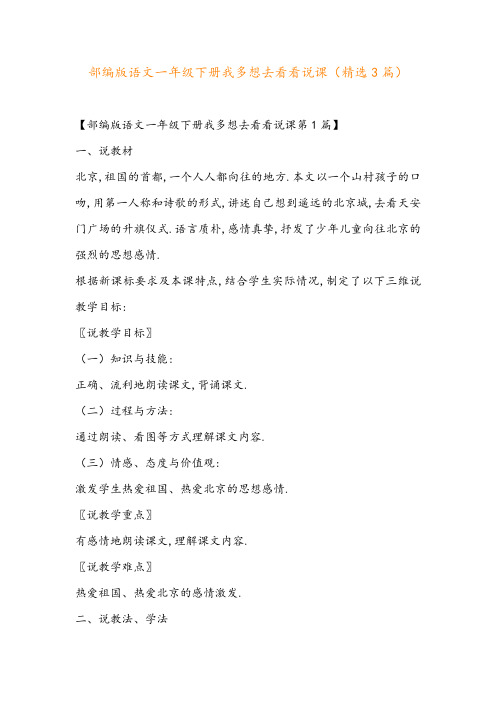 部编版语文一年级下册我多想去看看说课（精选3篇）

【部编版语文一年级下册我多想去看看说课第1篇】

一、说教材

北京，祖国的首都，一个人人都向往的地方.本文以一个山村孩子的口吻，用第一人称和诗歌的形式，讲述自己想到遥远的北京城，去看天安门广场的升旗仪式.语言质朴，感情真挚，抒发了少年儿童向往北京的强烈的思想感情.

根据新课标要求及本课特点，结合学生实际情况，制定了以下三维说教学目标：

〖说教学目标〗

（一）知识与技能：

正确、流利地朗读课文，背诵课文.

（二）过程与方法：

通过朗读、看图等方式理解课文内容.

（三）情感、态度与价值观：

激发学生热爱祖国、热爱北京的思想感情.

〖说教学重点〗

有感情地朗读课文，理解课文内容.

〖说教学难点〗

热爱祖国、热爱北京的感情激发.

二、说教法、学法